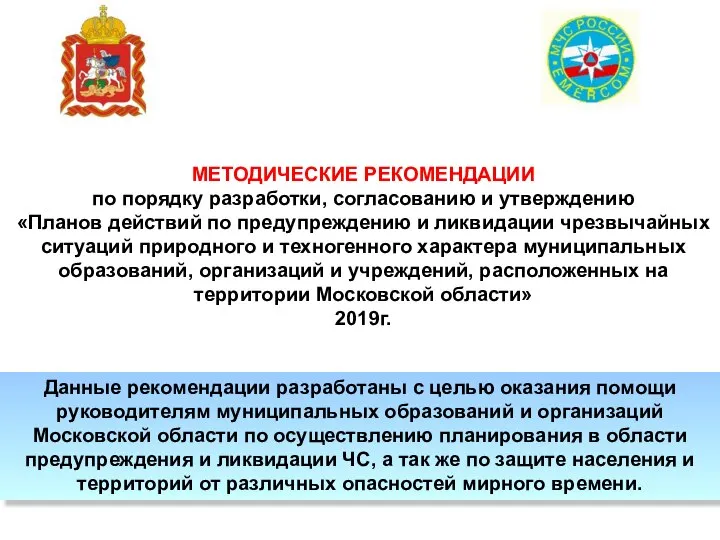 МЧС РОССИИ
EMERCOM

МЕТОДИЧЕСКИЕ РЕКОМЕНДАЦИИ
по порядку разработки, согласованию и утверждению «Планов действий по предупреждению и ликвидации чрезвычайных ситуаций природного и техногенного характера муниципальных образований, организаций и учреждений, расположенных на территории Московской области»
2019г.

Данные рекомендации разработаны с целью оказания помощи руководителям муниципальных образований и организаций Московской области по осуществлению планирования в области предупреждения и ликвидации ЧС, а так же по защите населения и территорий от различных опасностей мирного времени.